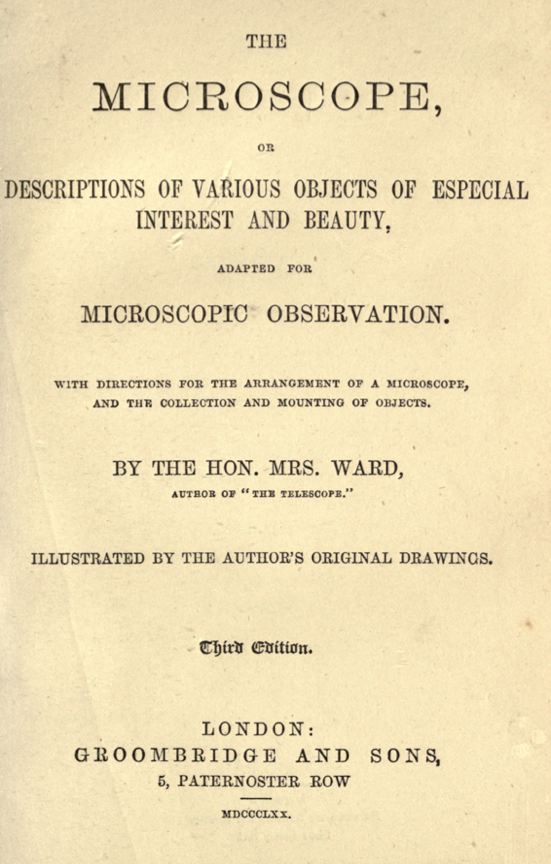 THE

MICROSCOPE,

OR

DESCRIPTIONS OF VARIOUS OBJECTS OF ESPECIAL INTEREST AND BEAUTY,

ADAPTED FOR

MICROSCOPIC OBSERVATION.

WITH DIRECTIONS FOR THE ARRANGEMENT OF A MICROSCOPE, AND THE COLLECTION AND MOUNTING OF OBJECTS.

BY THE HON. MRS. WARD,

AUTHOR OF "THE TELESCOPE."

ILLUSTRATED BY THE AUTHOR'S ORIGINAL DRAWINGS.

Third Edition.

LONDON:
GROOMBRIDGE AND SONS,
5, PATERNOSTER ROW

MDCCCLXX.